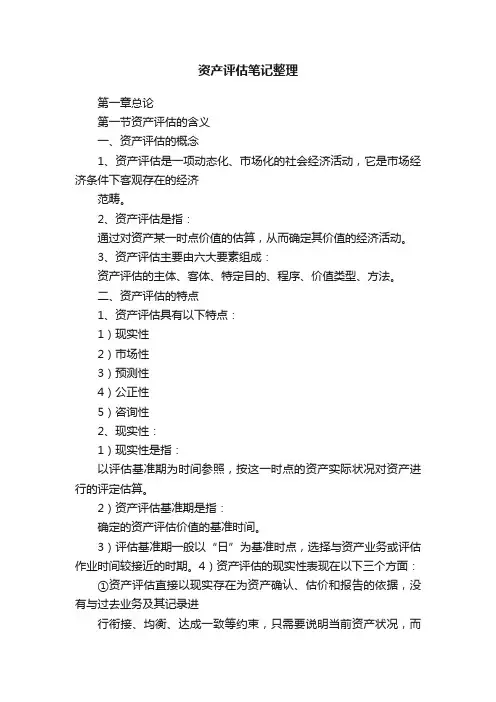 资产评估笔记整理

第一章总论

第一节资产评估的含义

一、资产评估的概念

1、资产评估是一项动态化、市场化的社会经济活动，它是市场经济条件下客观存在的经济

范畴。

2、资产评估是指：

通过对资产某一时点价值的估算，从而确定其价值的经济活动。

3、资产评估主要由六大要素组成：

资产评估的主体、客体、特定目的、程序、价值类型、方法。

二、资产评估的特点

1、资产评估具有以下特点：

1）现实性

2）市场性

3）预测性

4）公正性

5）咨询性

2、现实性：

1）现实性是指：

以评估基准期为时间参照，按这一时点的资产实际状况对资产进行的评定估算。

2）资产评估基准期是指：

确定的资产评估价值的基准时间。

3）评估基准期一般以“日”为基准时点，选择与资产业务或评估作业时间较接近的时期。4）资产评估的现实性表现在以下三个方面：

①资产评估直接以现实存在为资产确认、估价和报告的依据，没有与过去业务及其记录进

行衔接、均衡、达成一致等约束，只需要说明当前资产状况，而